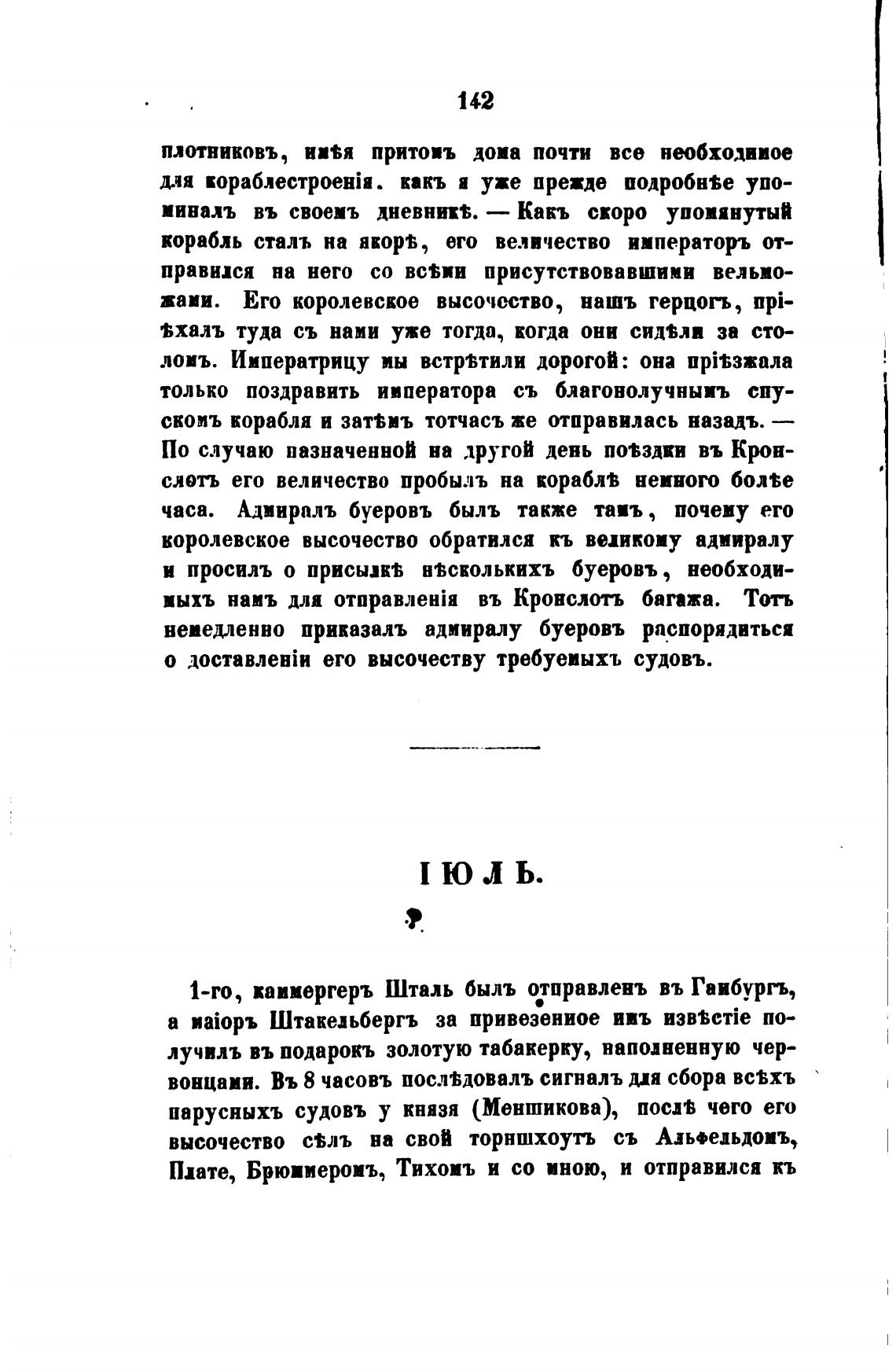 142

плотниковъ, имѣя притомъ дома почти все необходимое для кораблестроенія. какъ я уже прежде подробнѣе упоминалъ въ своемъ дневникѣ. — Какъ скоро упомянутый корабль сталъ на якорѣ, его величество императоръ отправился на него со всѣми присутствовавшими вельможами. Его королевское высочество, нашъ герцогъ, пріѣхалъ туда съ нами уже тогда, когда они сидѣли за столомъ. Императрицу мы встрѣтили дорогой: она пріѣзжала только поздравить императора съ благополучнымъ спускомъ корабля и затѣмъ тотчасъ же отправилась назадъ. — По случаю назначенной на другой день поѣздки въ Кронслотъ его величество пробылъ на кораблѣ немного болѣе часа. Адмиралъ буеровъ былъ также тамъ, почему его королевское высочество обратился къ великому адмиралу и просилъ о присылкѣ нѣсколькихъ буеровъ, необходимыхъ намъ для отправленія въ Кронслотъ багажа. Тотъ немедленно приказалъ адмиралу буеровъ распорядиться о доставленіи его высочеству требуемыхъ судовъ.

ІЮЛЬ.

1-го, каммергеръ Шталь былъ отправленъ въ Гамбургъ, а маіоръ Штакельбергъ за привезенное имъ извѣстіе получилъ въ подарокъ золотую табакерку, наполненную червонцами. Въ 8 часовъ послѣдовалъ сигналъ для сбора всѣхъ парусныхъ судовъ у князя (Меншикова), послѣ чего его высочество сѣлъ на свой торншхоутъ съ Альфельдомъ, Плате, Брюммеромъ, Тихомъ и со мною, и отправился къ